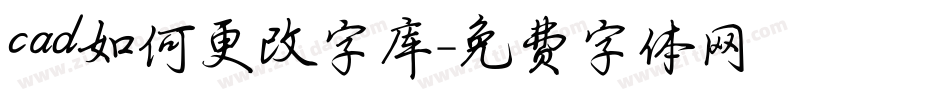 cad如何更改字库-免费字体网